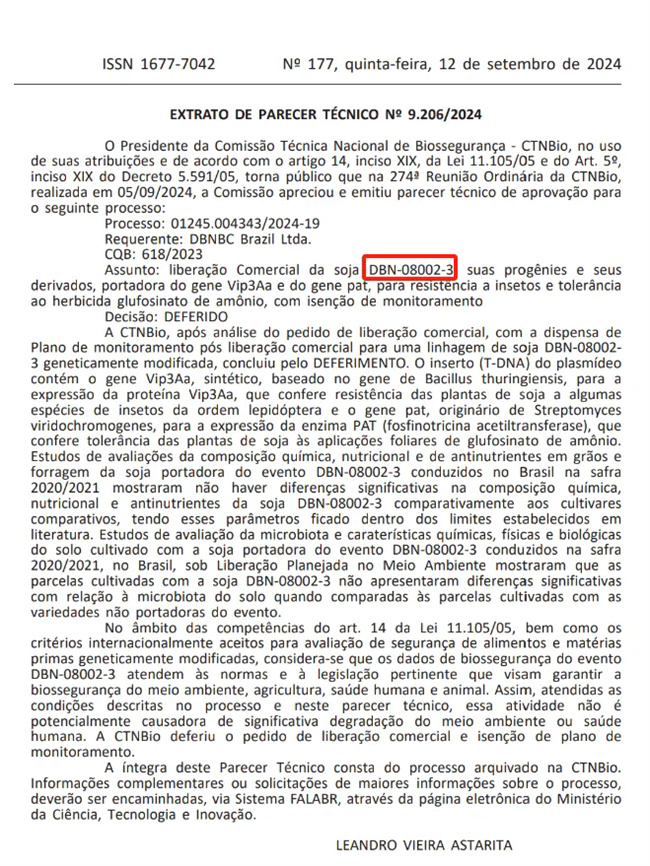 ISSN 1677-7042 Nº 177, quinta-feira, 12 de setembro de 2024

EXTRATO DE PARECER TÉCNICO Nº 9.206/2024

O Presidente da Comissão Técnica Nacional de Biossegurança - CTNBio, no uso de suas atribuições e de acordo com o artigo 14, inciso XIX, da Lei 11.105/05 e do Art. 5º, inciso XIX do Decreto 5.591/05, torna público que na 274ª Reunião Ordinária da CTNBio, realizada em 05/09/2024, a Comissão apreciou e emitiu parecer técnico de aprovação para o seguinte processo:

Processo: 01245.004343/2024-19

Requerente: DBNBC Brazil Ltda.

CQB: 618/2023

Assunto: liberação Comercial da soja DBN-08002-3 suas progênies e seus derivados, portadora do gene Vip3Aa e do gene pat, para resistência a insetos e tolerância ao herbicida glufosinato de amônio, com isenção de monitoramento

Decisão: DEFERIDO

A CTNBio, após análise do pedido de liberação comercial, com a dispensa de Plano de monitoramento pós liberação comercial para uma linhagem de soja DBN-08002-3 geneticamente modificada, concluiu pelo DEFERIMENTO. O inserto (T-DNA) do plasmídeo contém o gene Vip3Aa, sintético, baseado no gene de Bacillus thuringiensis, para a expressão da proteína Vip3Aa, que confere resistência das plantas de soja a algumas espécies de insetos da ordem lepidóptera e o gene pat, originário de Streptomyces viridochromogenes, para a expressão da enzima PAT (fosfinotricina acetiltransferase), que confere tolerância das plantas de soja às aplicações foliares de glufosinato de amônio. Estudos de avaliações da composição química, nutricional e de antinutrientes em grãos e forragem da soja portadora do evento DBN-08002-3 conduzidos no Brasil na safra 2020/2021 mostraram não haver diferenças significativas na composição química, nutricional e antinutrientes da soja DBN-08002-3 comparativamente aos cultivares comparativos, tendo esses parâmetros ficado dentro dos limites estabelecidos em literatura. Estudos de avaliação da microbiota e caraterísticas químicas, físicas e biológicas do solo cultivado com a soja portadora do evento DBN-08002-3 conduzidos na safra 2020/2021, no Brasil, sob Liberação Planejada no Meio Ambiente mostraram que as parcelas cultivadas com a soja DBN-08002-3 não apresentaram diferenças significativas com relação à microbiota do solo quando comparadas às parcelas cultivadas com as variedades não portadoras do evento.

No âmbito das competências do art. 14 da Lei 11.105/05, bem como os critérios internacionalmente aceitos para avaliação de segurança de alimentos e matérias primas geneticamente modificadas, considera-se que os dados de biossegurança do evento DBN-08002-3 atendem às normas e à legislação pertinente que visam garantir a biossegurança do meio ambiente, agricultura, saúde humana e animal. Assim, atendidas as condições descritas no processo e neste parecer técnico, essa atividade não é potencialmente causadora de significativa degradação do meio ambiente ou saúde humana. A CTNBio deferiu o pedido de liberação comercial e isenção de plano de monitoramento.

A íntegra deste Parecer Técnico consta do processo arquivado na CTNBio. Informações complementares ou solicitações de maiores informações sobre o processo, deverão ser encaminhadas, via Sistema FALABR, através da página eletrônica do Ministério da Ciência, Tecnologia e Inovação.

LEANDRO VIEIRA ASTARITA